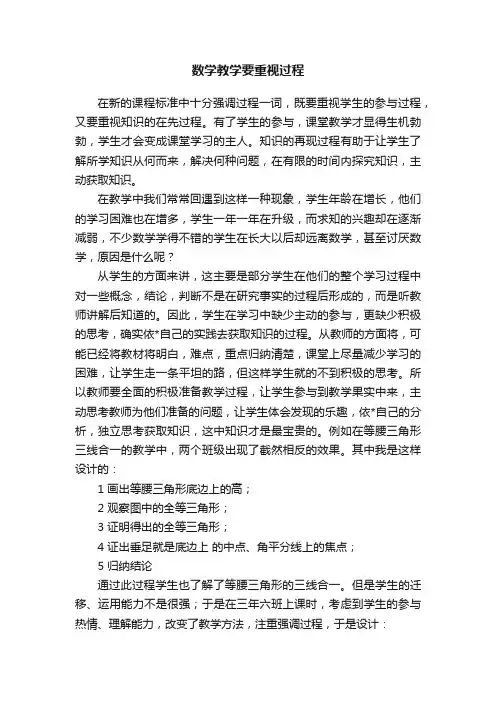 数学教学要重视过程

在新的课程标准中十分强调过程一词，既要重视学生的参与过程，又要重视知识的在先过程。有了学生的参与，课堂教学才显得生机勃勃，学生才会变成课堂学习的主人。知识的再现过程有助于让学生了解所学知识从何而来，解决何种问题，在有限的时间内探究知识，主动获取知识。

在教学中我们常常回遇到这样一种现象，学生年龄在增长，他们的学习困难也在增多，学生一年一年在升级，而求知的兴趣却在逐渐减弱，不少数学学得不错的学生在长大以后却远离数学，甚至讨厌数学，原因是什么呢？

从学生的方面来讲，这主要是部分学生在他们的整个学习过程中对一些概念，结论，判断不是在研究事实的过程后形成的，而是听教师讲解后知道的。因此，学生在学习中缺少主动的参与，更缺少积极的思考，确实依*自己的实践去获取知识的过程。从教师的方面将，可能已经将教材将明白，难点，重点归纳清楚，课堂上尽量减少学习的困难，让学生走一条平坦的路，但这样学生就的不到积极的思考。所以教师要全面的积极准备教学过程，让学生参与到教学果实中来，主动思考教师为他们准备的问题，让学生体会发现的乐趣，依*自己的分析，独立思考获取知识，这中知识才是最宝贵的。例如在等腰三角形三线合一的教学中，两个班级出现了截然相反的效果。其中我是这样设计的：

1 画出等腰三角形底边上的高；

2 观察图中的全等三角形；

3 证明得出的全等三角形；

4 证出垂足就是底边上 的中点、角平分线上的焦点；

5 归纳结论

通过此过程学生也了解了等腰三角形的三线合一。但是学生的迁移、运用能力不是很强；于是在三年六班上课时，考虑到学生的参与热情、理解能力，改变了教学方法，注重强调过程，于是设计：